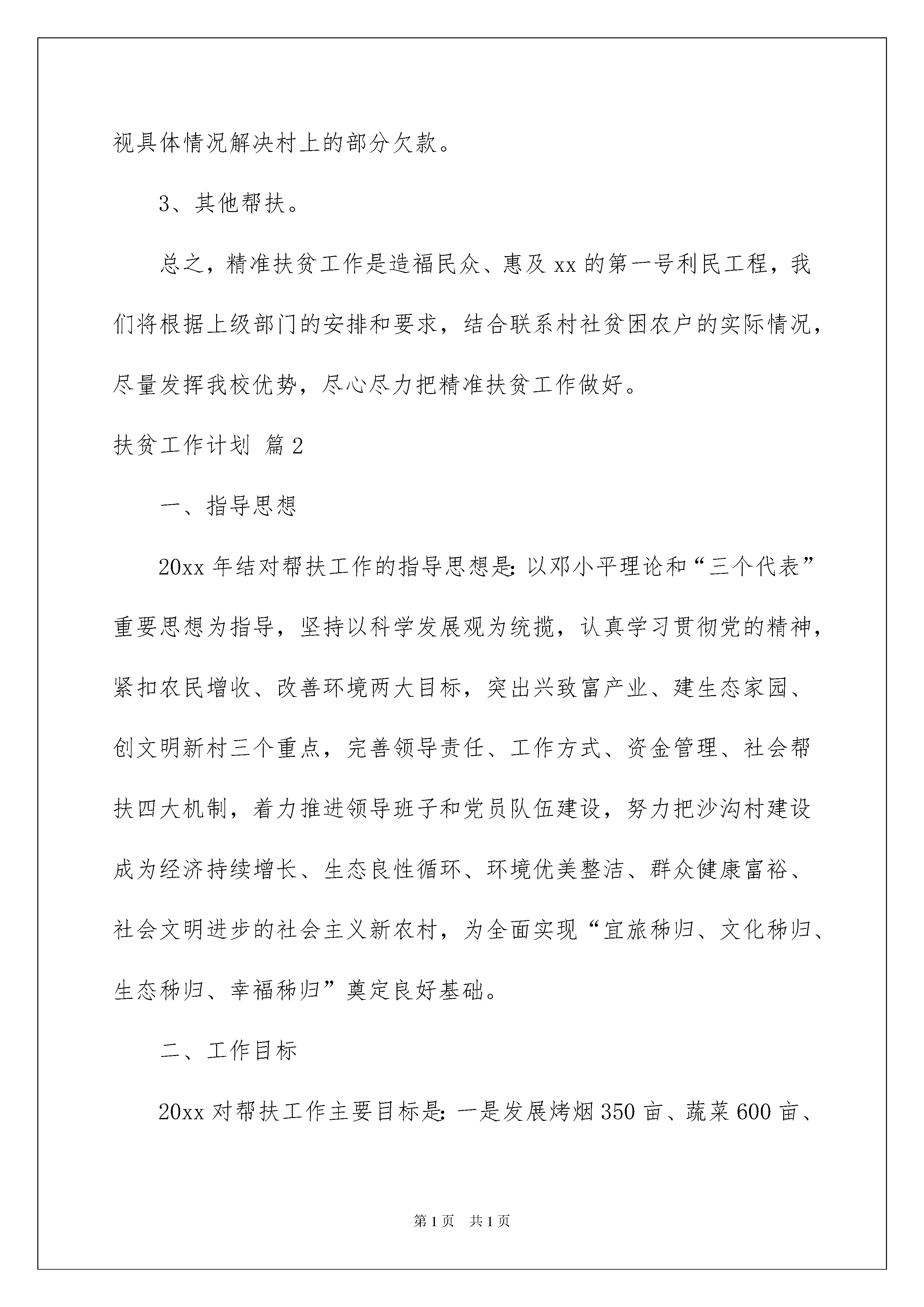 视具体情况解决村上的部分欠款。

3、其他帮扶。

总之，精准扶贫工作是造福民众、惠及xx的第一号利民工程，我们将根据上级部门的安排和要求，结合联系村社贫困农户的实际情况，尽量发挥我校优势，尽心尽力把精准扶贫工作做好。

扶贫工作计划 篇2

一、指导思想

20xx年结对帮扶工作的指导思想是：以邓小平理论和“三个代表”重要思想为指导，坚持以科学发展观为统揽，认真学习贯彻党的精神，紧扣农民增收、改善环境两大目标，突出兴致富产业、建生态家园、创文明新村三个重点，完善领导责任、工作方式、资金管理、社会帮扶四大机制，着力推进领导班子和党员队伍建设，努力把沙沟村建设成为经济持续增长、生态良性循环、环境优美整洁、群众健康富裕、社会文明进步的社会主义新农村，为全面实现“宜旅秭归、文化秭归、生态秭归、幸福秭归”奠定良好基础。

二、工作目标

20xx对帮扶工作主要目标是：一是发展烤烟350亩、蔬菜600亩、

第1页 共1页